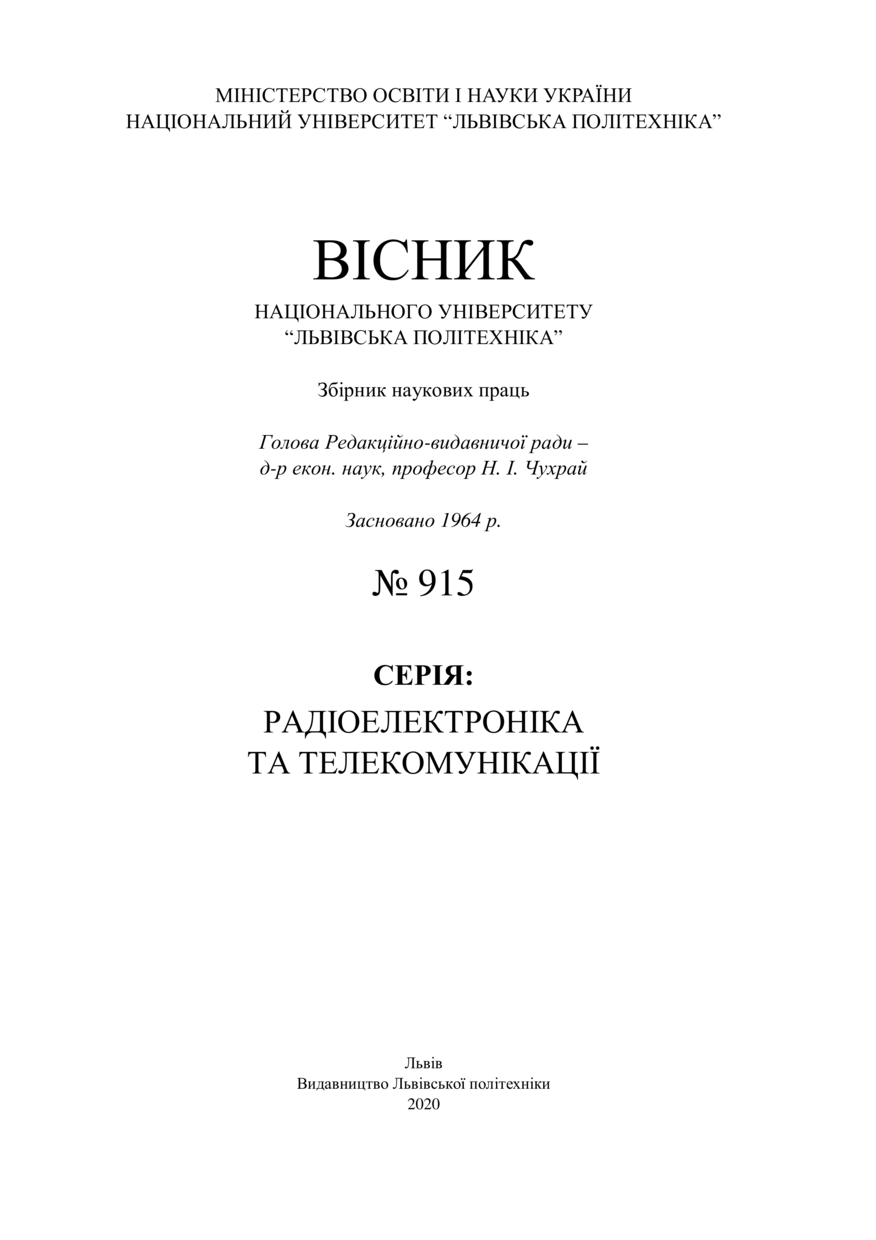 МІНІСТЕРСТВО ОСВІТИ І НАУКИ УКРАЇНИ
НАЦІОНАЛЬНИЙ УНІВЕРСИТЕТ “ЛЬВІВСЬКА ПОЛІТЕХНІКА”

ВІСНИК
НАЦІОНАЛЬНОГО УНІВЕРСИТЕТУ
“ЛЬВІВСЬКА ПОЛІТЕХНІКА”

Збірник наукових праць

Голова Редакційно-видавничої ради –
д-р екон. наук, професор Н. І. Чухрай

Засновано 1964 р.

№ 915

СЕРІЯ:
РАДІОЕЛЕКТРОНІКА
ТА ТЕЛЕКОМУНІКАЦІЇ

Львів
Видавництво Львівської політехніки
2020